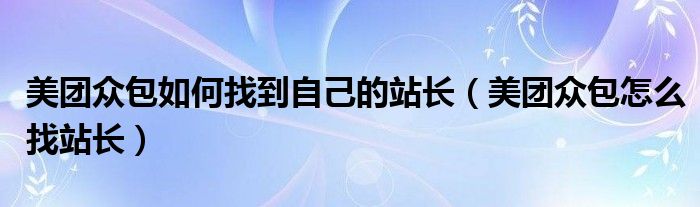 美团众包如何找到自己的站长（美团众包怎么找站长）